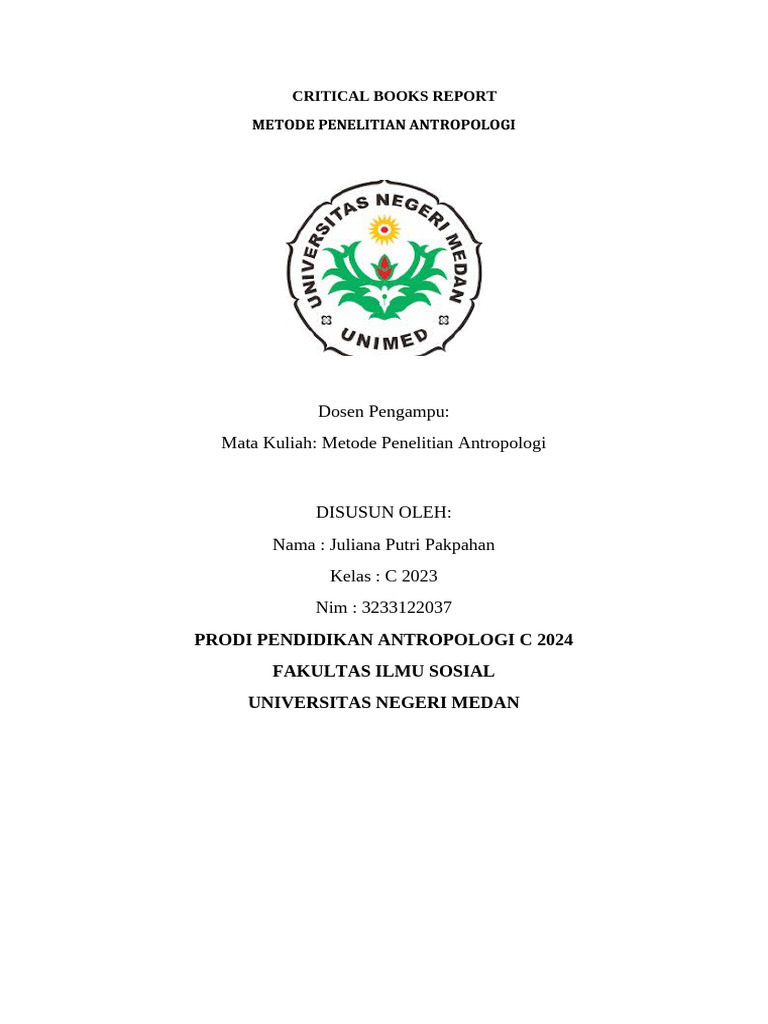 CRITICAL BOOKS REPORT

METODE PENELITIAN ANTROPOLOGI

UNIVERSITAS NEGERI MEDAN
UNIMED

Dosen Pengampu:

Mata Kuliah: Metode Penelitian Antropologi

DISUSUN OLEH:

Nama : Juliana Putri Pakpahan

Kelas : C 2023

Nim : 3233122037

PRODI PENDIDIKAN ANTROPOLOGI C 2024

FAKULTAS ILMU SOSIAL

UNIVERSITAS NEGERI MEDAN